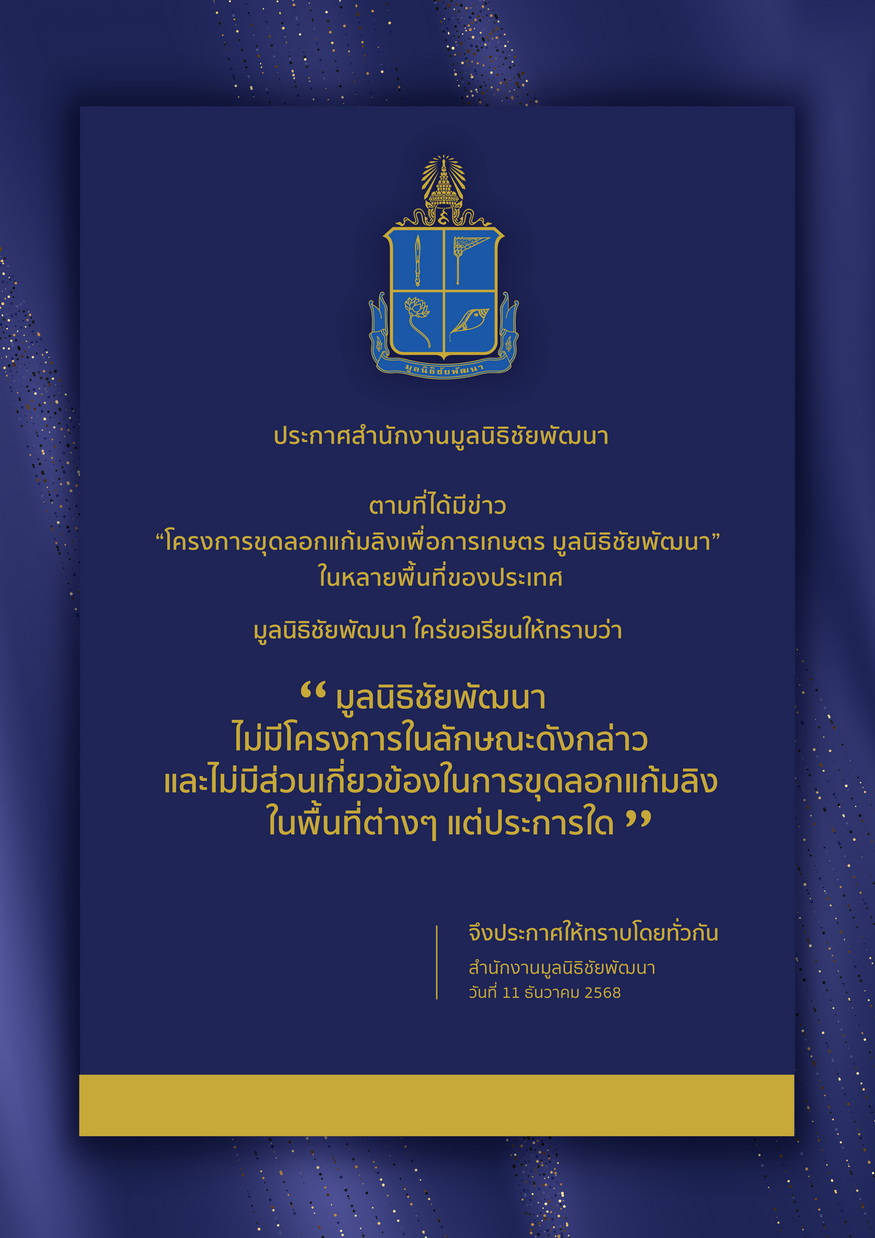 มูลนิธิชัยพัฒนา

ประกาศสำนักงานมูลนิธิชัยพัฒนา

ตามที่ได้มีข่าว
"โครงการขุดลอกแก้มลิงเพื่อการเกษตร มูลนิธิชัยพัฒนา"
ในหลายพื้นที่ของประเทศ

มูลนิธิชัยพัฒนา ใคร่ขอเรียนให้ทราบว่า

" มูลนิธิชัยพัฒนา
ไม่มีโครงการในลักษณะดังกล่าว
และไม่มีส่วนเกี่ยวข้องในการขุดลอกแก้มลิง
ในพื้นที่ต่างๆ แต่ประการใด "

จึงประกาศให้ทราบโดยทั่วกัน
สำนักงานมูลนิธิชัยพัฒนา
วันที่ 11 ธันวาคม 2568